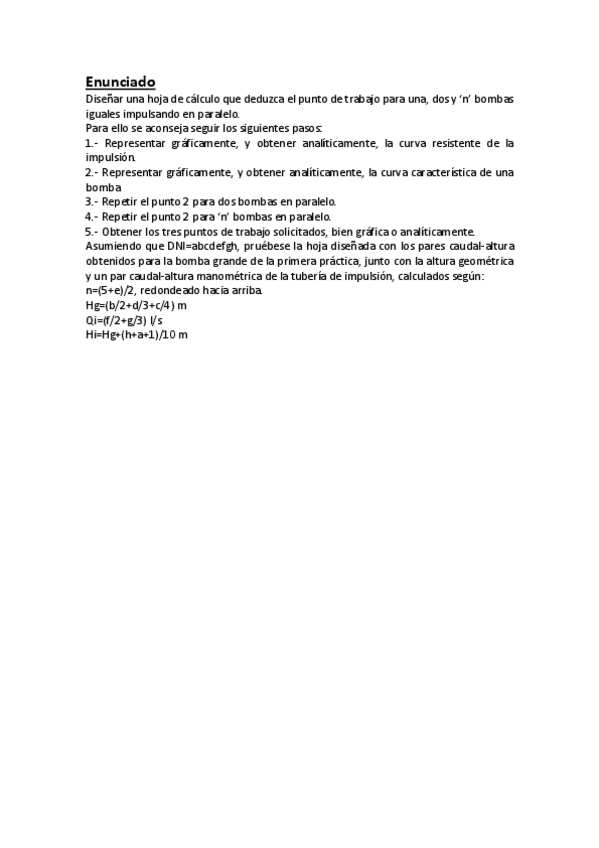 Enunciado
Diseñar una hoja de cálculo que deduzca el punto de trabajo para una, dos y 'n' bombas iguales impulsando en paralelo.
Para ello se aconseja seguir los siguientes pasos:
1.- Representar gráficamente, y obtener analíticamente, la curva resistente de la impulsión.
2.- Representar gráficamente, y obtener analíticamente, la curva característica de una bomba
3.- Repetir el punto 2 para dos bombas en paralelo.
4.- Repetir el punto 2 para 'n' bombas en paralelo.
5.- Obtener los tres puntos de trabajo solicitados, bien gráfica o analíticamente.
Asumiendo que DNI=abcdefgh, pruébese la hoja diseñada con los pares caudal-altura obtenidos para la bomba grande de la primera práctica, junto con la altura geométrica y un par caudal-altura manométrica de la tubería de impulsión, calculados según:
n=(5+e)/2, redondeado hacia arriba.
Hg=(b/2+d/3+c/4) m
Qi=(f/2+g/3) l/s
Hi=Hg+(h+a+1)/10 m